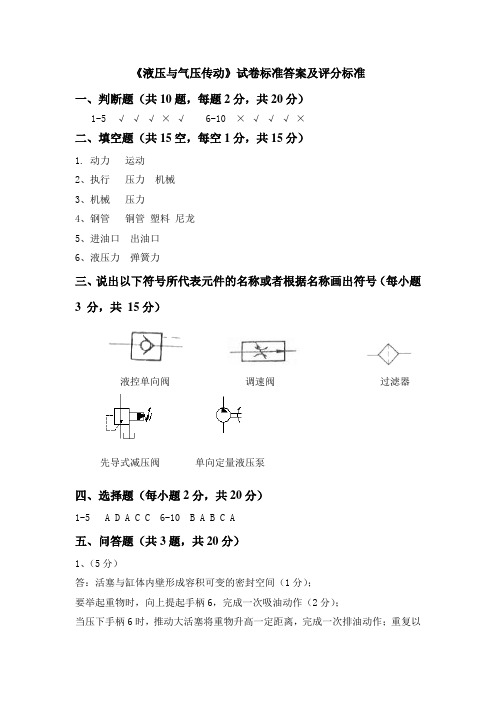 《液压与气压传动》试卷标准答案及评分标准

一、判断题（共 10 题，每题 2 分，共 20 分）

1-5 √ √ √ × √ 6-10 × √ √ √ ×

二、填空题（共 15 空，每空 1 分，共 15 分）

1. 动力 运动

2、执行 压力 机械

3、机械 压力

4、钢管 铜管 塑料 尼龙

5、进油口 出油口

6、液压力 弹簧力

三、说出以下符号所代表元件的名称或者根据名称画出符号（每小题 3 分，共 15 分）

液控单向阀 调速阀 过滤器

先导式减压阀 单向定量液压泵

四、选择题（每小题 2 分，共 20 分）

1-5 A D A C C 6-10 B A B C A

五、问答题（共 3 题，共 20 分）

1、（5 分）

答：活塞与缸体内壁形成容积可变的密封空间（1 分）；

要举起重物时，向上提起手柄 6，完成一次吸油动作（2 分）；

当压下手柄 6 时，推动大活塞将重物升高一定距离，完成一次排油动作；重复以